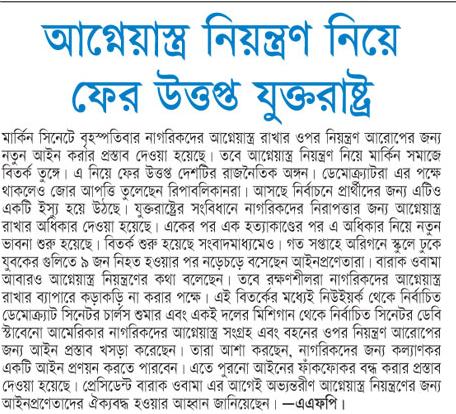 আগ্নেয়াস্ত্র নিয়ন্ত্রণ নিয়ে ফের উত্তপ্ত যুক্তরাষ্ট্র

মার্কিন সিনেটে বৃহস্পতিবার নাগরিকদের আগ্নেয়াস্ত্র রাখার ওপর নিয়ন্ত্রণ আরোপের জন্য নতুন আইন করার প্রস্তাব দেওয়া হয়েছে। তবে আগ্নেয়াস্ত্র নিয়ন্ত্রণ নিয়ে মার্কিন সমাজে বিতর্ক তুঙ্গে। এ নিয়ে ফের উত্তপ্ত দেশটির রাজনৈতিক অঙ্গন। ডেমোক্র্যাটরা এর পক্ষে থাকলেও জোর আপত্তি তুলেছেন রিপাবলিকানরা। আসছে নির্বাচনে প্রার্থীদের জন্য এটিও একটি ইস্যু হয়ে উঠছে। যুক্তরাষ্ট্রের সংবিধানে নাগরিকদের নিরাপত্তার জন্য আগ্নেয়াস্ত্র রাখার অধিকার দেওয়া হয়েছে। একের পর এক হত্যাকাণ্ডের পর এ অধিকার নিয়ে নতুন ভাবনা শুরু হয়েছে। বিতর্ক শুরু হয়েছে সংবাদমাধ্যমেও। গত সপ্তাহে অরিগনে স্কুলে ঢুকে যুবকের গুলিতে ৯ জন নিহত হওয়ার পর নড়েচড়ে বসেছেন আইনপ্রণেতারা। বারাক ওবামা আবারও আগ্নেয়াস্ত্র নিয়ন্ত্রণের কথা বলেছেন। তবে রক্ষণশীলরা নাগরিকদের আগ্নেয়াস্ত্র রাখার ব্যাপারে কড়াকড়ি না করার পক্ষে। এই বিতর্কের মধ্যেই নিউইয়র্ক থেকে নির্বাচিত ডেমোক্র্যাট সিনেটর চার্লস শুমার এবং একই দলের মিশিগান থেকে নির্বাচিত সিনেটর ডেবি স্টাবেনো আমেরিকার নাগরিকদের আগ্নেয়াস্ত্র সংগ্রহ এবং বহনের ওপর নিয়ন্ত্রণ আরোপের জন্য আইন প্রস্তাব খসড়া করেছেন। তারা আশা করছেন, নাগরিকদের জন্য কল্যাণকর একটি আইন প্রণয়ন করতে পারবেন। এতে পুরনো আইনের ফাঁকফোকর বন্ধ করার প্রস্তাব দেওয়া হয়েছে। প্রেসিডেন্ট বারাক ওবামা এর আগেই অভ্যন্তরীণ আগ্নেয়াস্ত্র নিয়ন্ত্রণের জন্য আইনপ্রণেতাদের ঐক্যবদ্ধ হওয়ার আহ্বান জানিয়েছেন। —এএফপি।